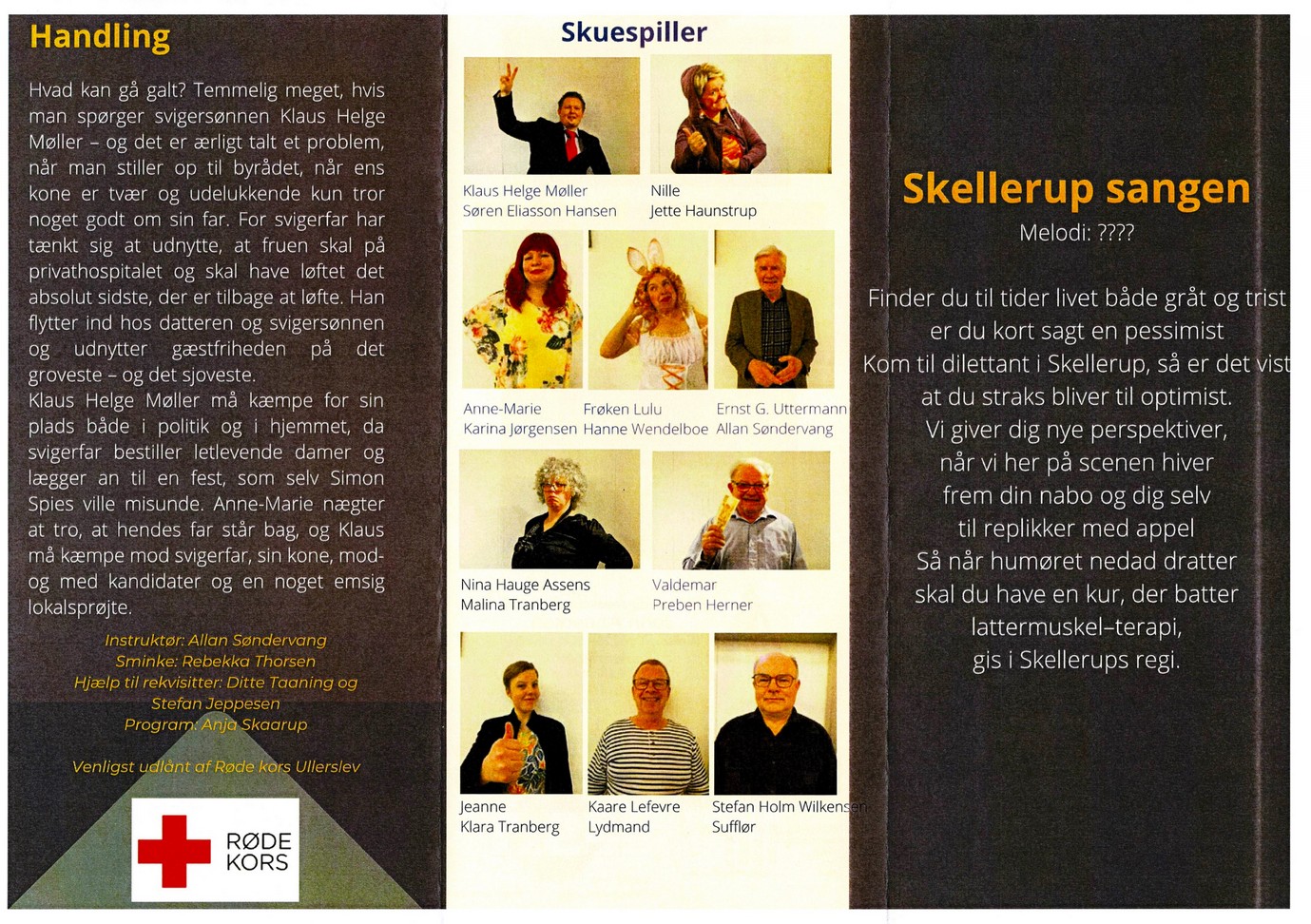 Handling

Hvad kan gå galt? Temmelig meget, hvis man spørger svigersønnen Klaus Helge Møller – og det er ærligt talt et problem, når man stiller op til byrådet, når ens kone er tvær og udelukkende kun tror noget godt om sin far. For svigerfar har tænkt sig at udnytte, at fruen skal på privathospitalet og skal have løftet det absolut sidste, der er tilbage at løfte. Han flytter ind hos datteren og svigersønnen og udnytter gæstfriheden på det groveste – og det sjoveste.
Klaus Helge Møller må kæmpe for sin plads både i politik og i hjemmet, da svigerfar bestiller letlevende damer og lægger an til en fest, som selv Simon Spies ville misunde. Anne-Marie nægter at tro, at hendes far står bag, og Klaus må kæmpe mod svigerfar, sin kone, mod- og med kandidater og en noget emsig lokalsprøjte.

Instruktør: Allan Søndervang
Sminke: Rebekka Thorsen
Hjælp til rekvisitter: Ditte Taaning og Stefan Jeppesen
Program: Anja Skaarup

Venligst udlånt af Røde kors Ullerslev

RØDE KORS

Skuespiller

Klaus Helge Møller
Søren Eliasson Hansen

Nille
Jette Haunstrup

Anne-Marie
Karina Jørgensen

Frøken Lulu
Hanne Wendelboe

Ernst G. Uttermann
Allan Søndervang

Nina Hauge Assens
Malina Tranberg

Valdemar
Preben Herner

Jeanne
Klara Tranberg

Kaare Lefevre
Lydmand

Stefan Holm Wilkensen
Sufflør

Skellerup sangen
Melodi: ????

Finder du til tider livet både gråt og trist
er du kort sagt en pessimist
Kom til dilettant i Skellerup, så er det vist
at du straks bliver til optimist.
Vi giver dig nye perspektiver,
når vi her på scenen hiver
frem din nabo og dig selv
til replikker med appel
Så når humøret nedad dratter
skal du have en kur, der batter
lattermuskel–terapi,
gis i Skellerups regi.